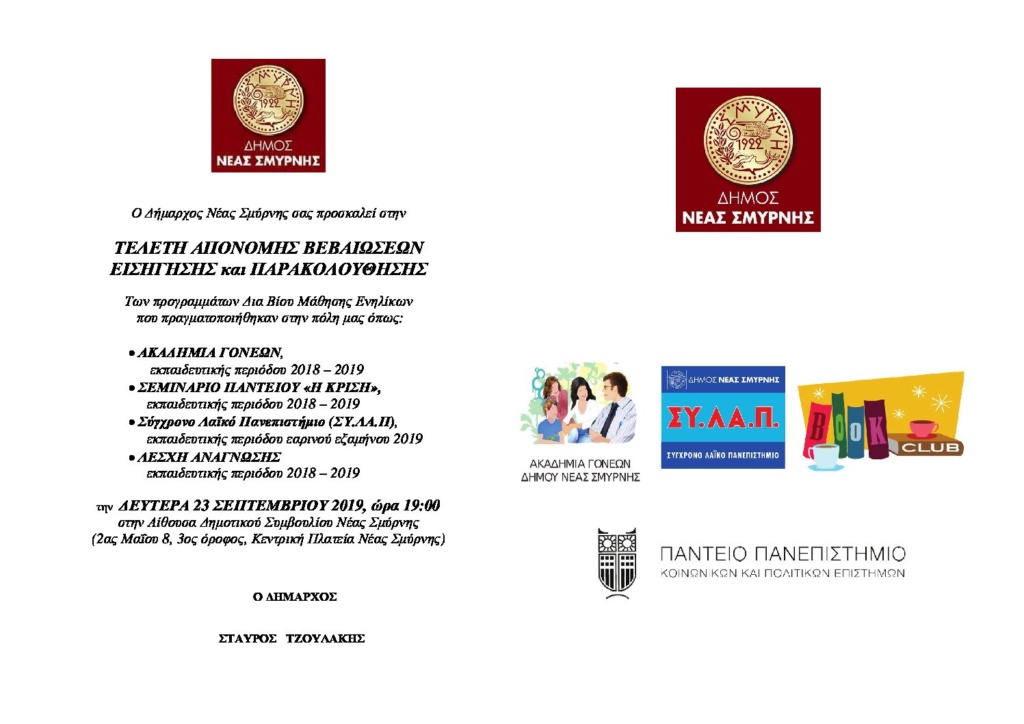 ΣΜΥΡΝΗ 1922
ΔΗΜΟΣ
ΝΕΑΣ ΣΜΥΡΝΗΣ

Ο Δήμαρχος Νέας Σμύρνης σας προσκαλεί στην

ΤΕΛΕΤΗ ΑΠΟΝΟΜΗΣ ΒΕΒΑΙΩΣΕΩΝ ΕΙΣΗΓΗΣΗΣ και ΠΑΡΑΚΟΛΟΥΘΗΣΗΣ

Των προγραμμάτων Δια Βίου Μάθησης Ενηλίκων που πραγματοποιήθηκαν στην πόλη μας όπως:

• ΑΚΑΔΗΜΙΑ ΓΟΝΕΩΝ, εκπαιδευτικής περιόδου 2018 – 2019
• ΣΕΜΙΝΑΡΙΟ ΠΑΝΤΕΙΟΥ «Η ΚΡΙΣΗ», εκπαιδευτικής περιόδου 2018 – 2019
• Σύγχρονο Λαϊκό Πανεπιστήμιο (ΣΥ.ΛΑ.Π), εκπαιδευτικής περιόδου εαρινού εξαμήνου 2019
• ΛΕΣΧΗ ΑΝΑΓΝΩΣΗΣ εκπαιδευτικής περιόδου 2018 – 2019

την ΔΕΥΤΕΡΑ 23 ΣΕΠΤΕΜΒΡΙΟΥ 2019, ώρα 19:00 στην Αίθουσα Δημοτικού Συμβουλίου Νέας Σμύρνης (2ας Μαΐου 8, 3ος όροφος, Κεντρική Πλατεία Νέας Σμύρνης)

Ο ΔΗΜΑΡΧΟΣ

ΣΤΑΥΡΟΣ ΤΖΟΥΛΑΚΗΣ

ΣΜΥΡΝΗ 1922
ΔΗΜΟΣ
ΝΕΑΣ ΣΜΥΡΝΗΣ

ΑΚΑΔΗΜΙΑ ΓΟΝΕΩΝ ΔΗΜΟΥ ΝΕΑΣ ΣΜΥΡΝΗΣ

ΔΗΜΟΣ ΝΕΑΣ ΣΜΥΡΝΗΣ
ΣΥ.ΛΑ.Π.
ΣΥΓΧΡΟΝΟ ΛΑΪΚΟ ΠΑΝΕΠΙΣΤΗΜΙΟ

BOOK CLUB

ΠΑΝΤΕΙΟ ΠΑΝΕΠΙΣΤΗΜΙΟ
ΚΟΙΝΩΝΙΚΩΝ ΚΑΙ ΠΟΛΙΤΙΚΩΝ ΕΠΙΣΤΗΜΩΝ